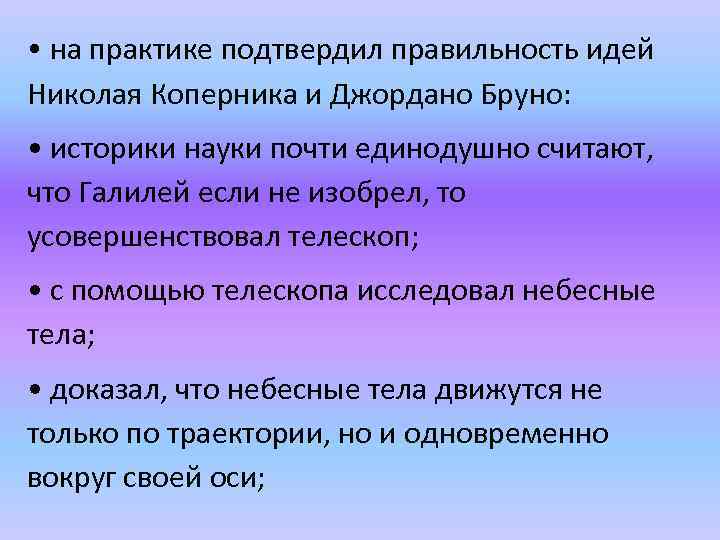 • на практике подтвердил правильность идей Николая Коперника и Джордано Бруно:

• историки науки почти единодушно считают, что Галилей если не изобрел, то усовершенствовал телескоп;

• с помощью телескопа исследовал небесные тела;

• доказал, что небесные тела движутся не только по траектории, но и одновременно вокруг своей оси;